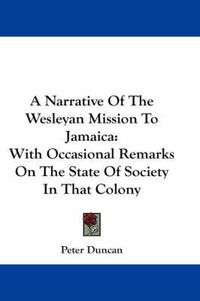 A Narrative Of The Wesleyan Mission To Jamaica: With Occasional Remarks On The State Of Society In That Colony

Peter Duncan